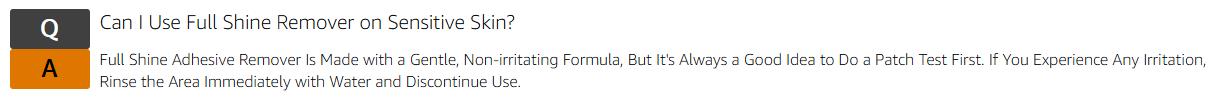 Q

Can I Use Full Shine Remover on Sensitive Skin?

A

Full Shine Adhesive Remover Is Made with a Gentle, Non-irritating Formula, But It's Always a Good Idea to Do a Patch Test First. If You Experience Any Irritation, Rinse the Area Immediately with Water and Discontinue Use.